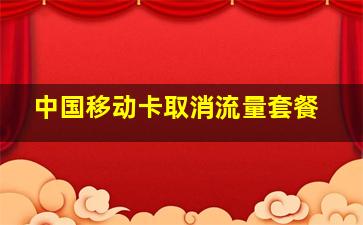 中国移动卡取消流量套餐